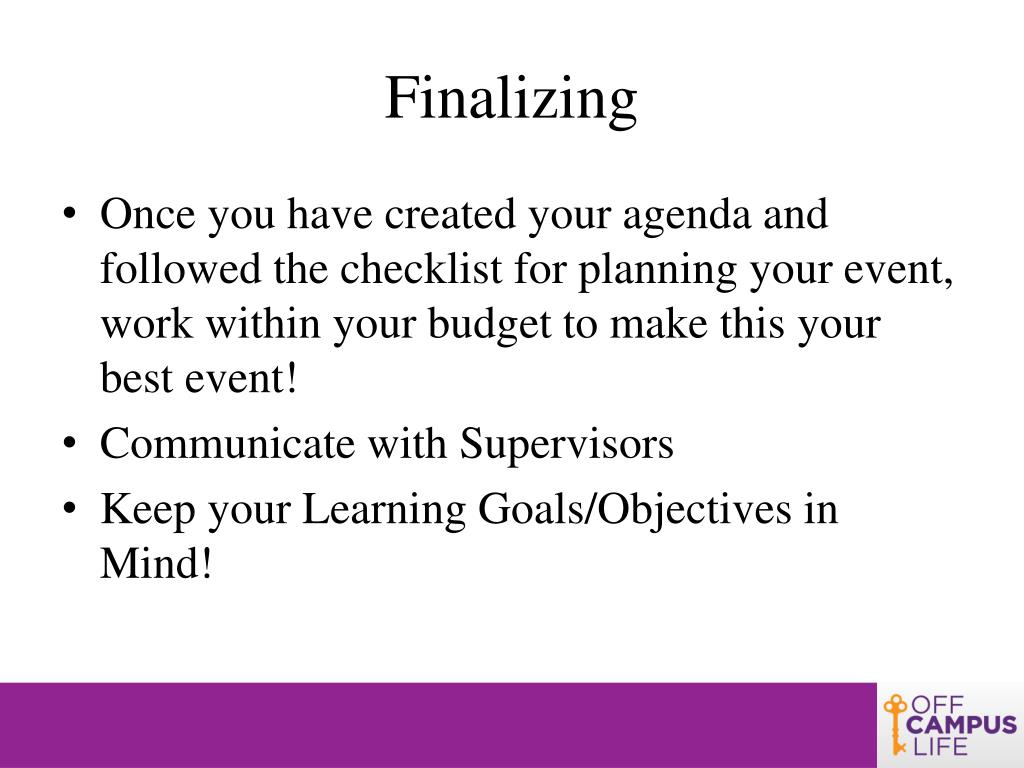 Finalizing

• Once you have created your agenda and followed the checklist for planning your event, work within your budget to make this your best event!
• Communicate with Supervisors
• Keep your Learning Goals/Objectives in Mind!

OFF CAMPUS LIFE